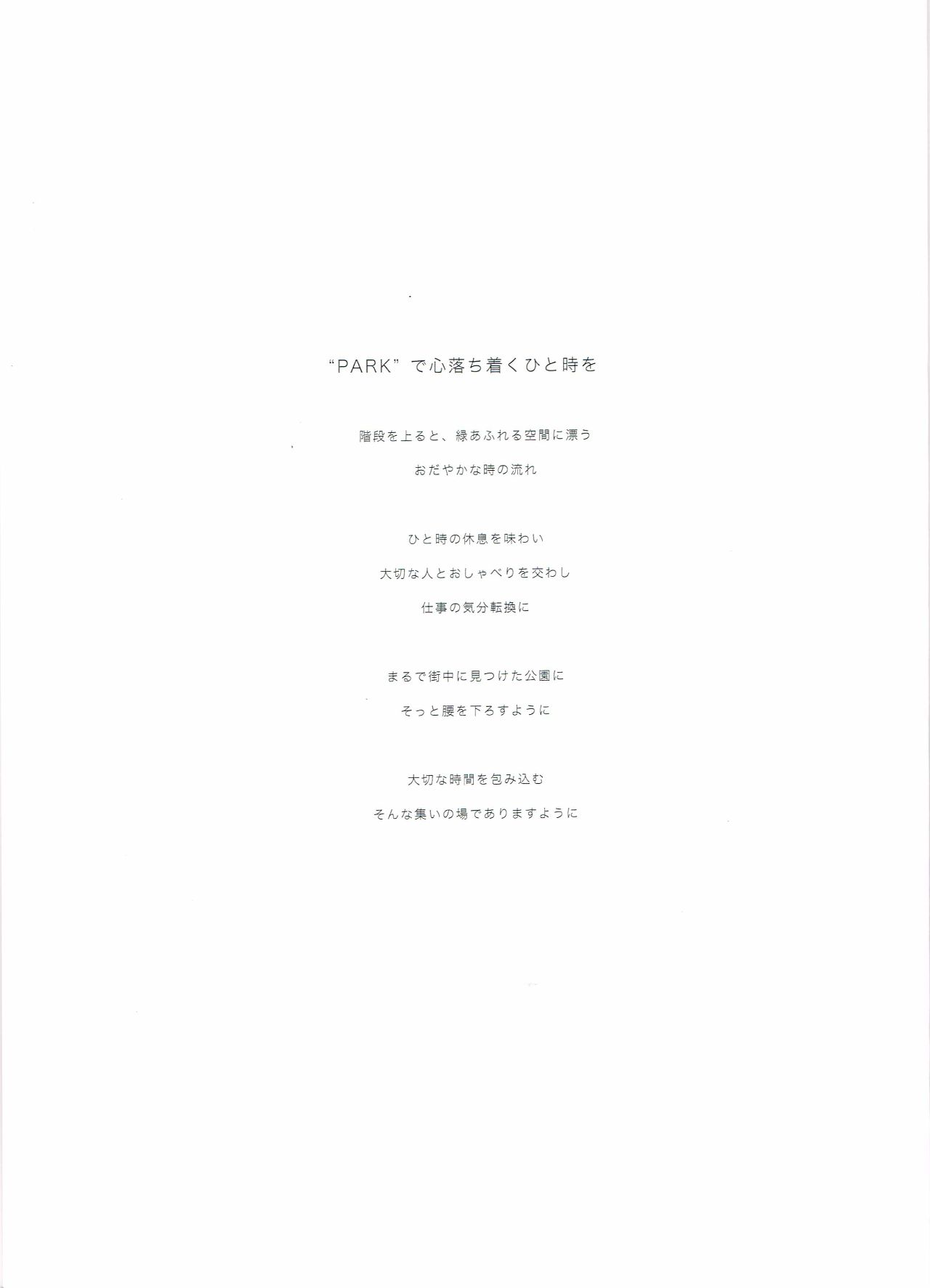 “PARK”で心落ち着くひと時を

階段を上ると、緑あふれる空間に漂う
おだやかな時の流れ

ひと時の休息を味わい
大切な人とおしゃべりを交わし
仕事の気分転換に

まるで街中に見つけた公園に
そっと腰を下ろすように

大切な時間を包み込む
そんな集いの場でありますように